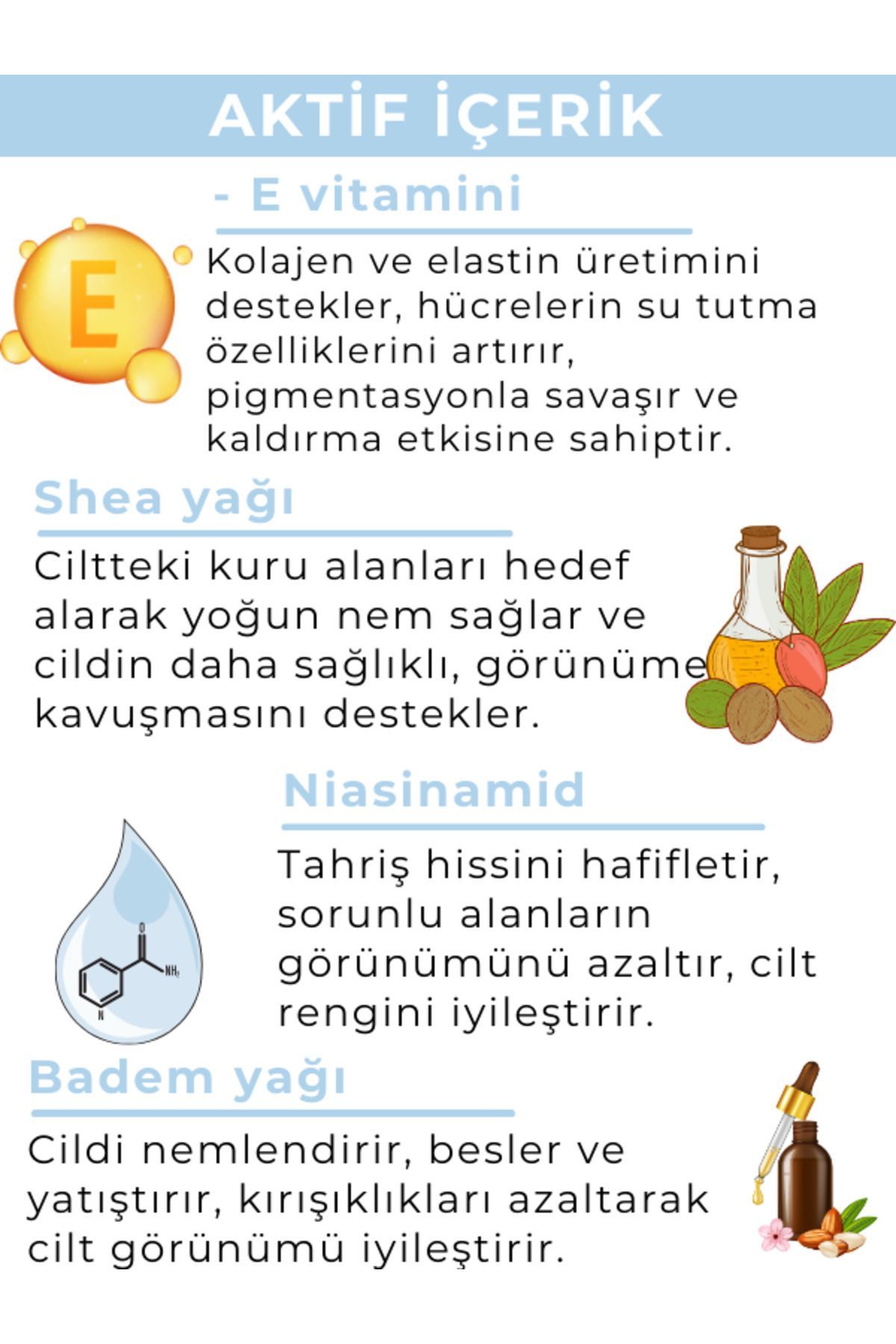 AKTİF İÇERİK

- E vitamini

E

Kolajen ve elastin üretimini destekler, hücrelerin su tutma özelliklerini artırır, pigmentasyonla savaşır ve kaldırma etkisine sahiptir.

Shea yağı

Ciltteki kuru alanları hedef alarak yoğun nem sağlar ve cildin daha sağlıklı, görünüme kavuşmasını destekler.

Niasinamid

O

$NH_2$

N

Tahriş hissini hafifletir, sorunlu alanların görünümünü azaltır, cilt rengini iyileştirir.

Badem yağı

Cildi nemlendirir, besler ve yatıştırır, kırışıklıkları azaltarak cilt görünümü iyileştirir.